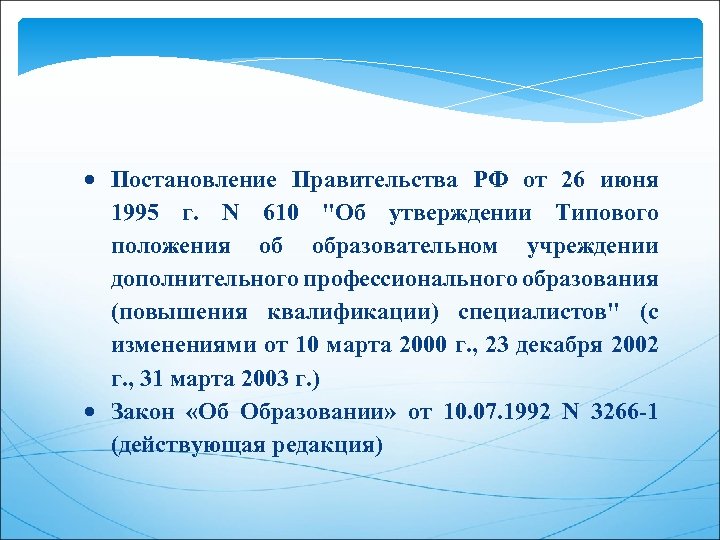 • Постановление Правительства РФ от 26 июня 1995 г. N 610 "Об утверждении Типового положения об образовательном учреждении дополнительного профессионального образования (повышения квалификации) специалистов" (с изменениями от 10 марта 2000 г., 23 декабря 2002 г., 31 марта 2003 г.)

• Закон «Об Образовании» от 10.07.1992 N 3266-1 (действующая редакция)